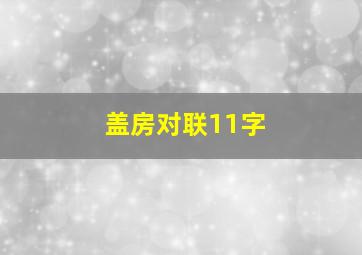 盖房对联11字